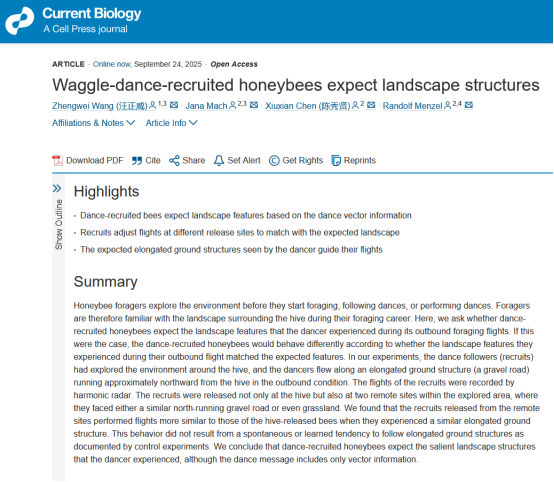 Current Biology
A Cell Press journal

ARTICLE · Online now, September 24, 2025 · Open Access

Waggle-dance-recruited honeybees expect landscape structures

Zhengwei Wang (汪正威) $^{1,3}$ · Jana Mach $^{2,3}$ · Xiuxian Chen (陈秀贤) $^{2}$ · Randolf Menzel $^{2,4}$

Affiliations & Notes Article Info

Download PDF Cite Share Set Alert Get Rights Reprints

Show Outline

Highlights

• Dance-recruited bees expect landscape features based on the dance vector information
• Recruits adjust flights at different release sites to match with the expected landscape
• The expected elongated ground structures seen by the dancer guide their flights

Summary

Honeybee foragers explore the environment before they start foraging, following dances, or performing dances. Foragers are therefore familiar with the landscape surrounding the hive during their foraging career. Here, we ask whether dance-recruited honeybees expect the landscape features that the dancer experienced during its outbound foraging flights. If this were the case, the dance-recruited honeybees would behave differently according to whether the landscape features they experienced during their outbound flight matched the expected features. In our experiments, the dance followers (recruits) had explored the environment around the hive, and the dancers flew along an elongated ground structure (a gravel road) running approximately northward from the hive in the outbound condition. The flights of the recruits were recorded by harmonic radar. The recruits were released not only at the hive but also at two remote sites within the explored area, where they faced either a similar north-running gravel road or even grassland. We found that the recruits released from the remote sites performed flights more similar to those of the hive-released bees when they experienced a similar elongated ground structure. This behavior did not result from a spontaneous or learned tendency to follow elongated ground structures as documented by control experiments. We conclude that dance-recruited honeybees expect the salient landscape structures that the dancer experienced, although the dance message includes only vector information.